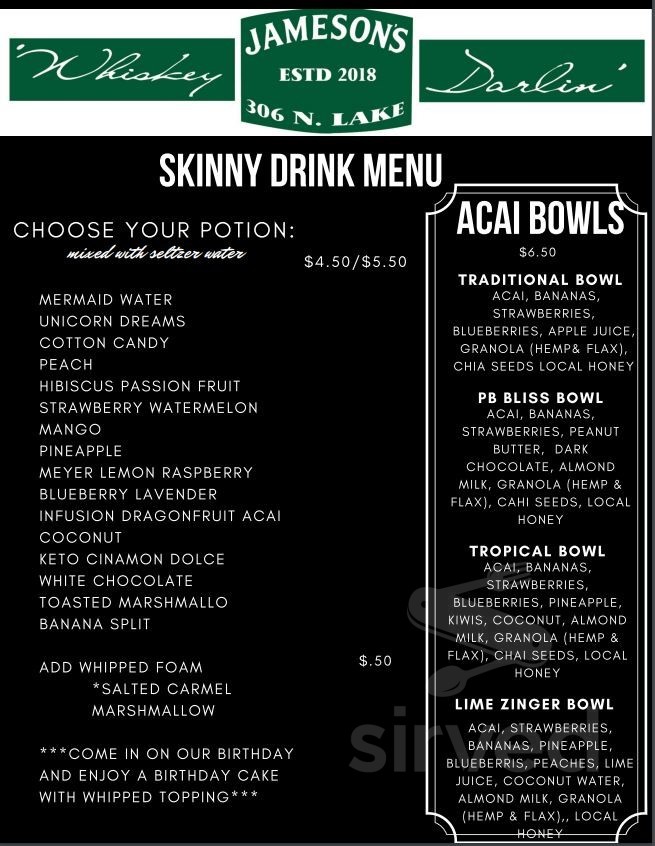 'Whiskey

JAMESON'S
ESTD 2018
306 N. LAKE

Darlin'

SKINNY DRINK MENU

CHOOSE YOUR POTION:
mixed with seltzer water

$4.50/$5.50

MERMAID WATER
UNICORN DREAMS
COTTON CANDY
PEACH
HIBISCUS PASSION FRUIT
STRAWBERRY WATERMELON
MANGO
PINEAPPLE
MEYER LEMON RASPBERRY
BLUEBERRY LAVENDER
INFUSION DRAGONFRUIT ACAI
COCONUT
KETO CINAMON DOLCE
WHITE CHOCOLATE
TOASTED MARSHMALLO
BANANA SPLIT

ADD WHIPPED FOAM $.50
*SALTED CARMEL
MARSHMALLOW

***COME IN ON OUR BIRTHDAY AND ENJOY A BIRTHDAY CAKE WITH WHIPPED TOPPING***

ACAI BOWLS
$6.50

TRADITIONAL BOWL
ACAI, BANANAS, STRAWBERRIES, BLUEBERRIES, APPLE JUICE, GRANOLA (HEMP& FLAX), CHIA SEEDS LOCAL HONEY

PB BLISS BOWL
ACAI, BANANAS, STRAWBERRIES, PEANUT BUTTER, DARK CHOCOLATE, ALMOND MILK, GRANOLA (HEMP & FLAX), CAHI SEEDS, LOCAL HONEY

TROPICAL BOWL
ACAI, BANANAS, STRAWBERRIES, BLUEBERRIES, PINEAPPLE, KIWIS, COCONUT, ALMOND MILK, GRANOLA (HEMP & FLAX), CHAI SEEDS, LOCAL HONEY

LIME ZINGER BOWL
ACAI, STRAWBERRIES, BANANAS, PINEAPPLE, BLUEBERRIS, PEACHES, LIME JUICE, COCONUT WATER, ALMOND MILK, GRANOLA (HEMP & FLAX),, LOCAL HONEY

sirved